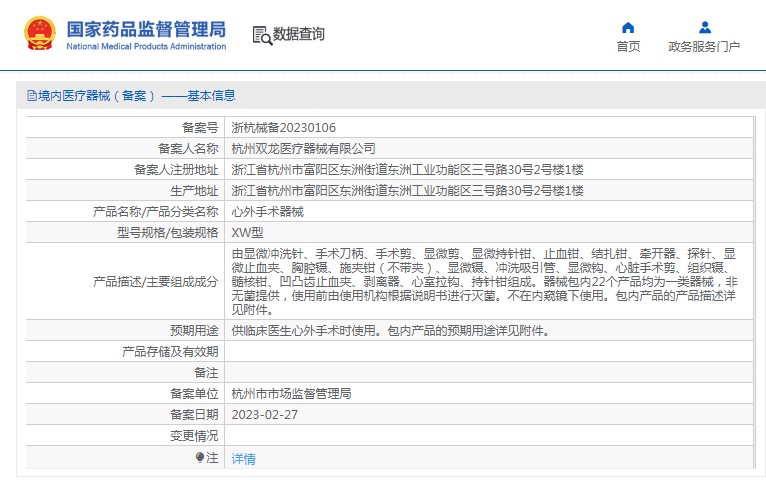 国家药品监督管理局
National Medical Products Administration

数据查询

首页

政务服务门户

境内医疗器械（备案）——基本信息

| 备案号 | 浙杭械备20230106 |
|---|---|
| 备案人名称 | 杭州双龙医疗器械有限公司 |
| 备案人注册地址 | 浙江省杭州市富阳区东洲街道东洲工业功能区三号路30号2号楼1楼 |
| 生产地址 | 浙江省杭州市富阳区东洲街道东洲工业功能区三号路30号2号楼1楼 |
| 产品名称/产品分类名称 | 心外手术器械 |
| 型号规格/包装规格 | XW型 |
| 产品描述/主要组成成分 | 由显微冲洗针、手术刀柄、手术剪、显微剪、显微持针钳、止血钳、结扎钳、牵开器、探针、显微止血夹、胸腔镊、施夹钳（不带夹）、显微镊、冲洗吸引管、显微钩、心脏手术剪、组织镊、髓核钳、凹凸齿止血夹、剥离器、心室拉钩、持针钳组成。器械包内22个产品均为一类器械，非无菌提供，使用前由使用机构根据说明书进行灭菌。不在内窥镜下使用。包内产品的产品描述详见附件。 |
| 预期用途 | 供临床医生心外手术时使用。包内产品的预期用途详见附件。 |
| 产品存储及有效期 | |
| 备注 | |
| 备案单位 | 杭州市市场监督管理局 |
| 备案日期 | 2023-02-27 |
| 变更情况 | |
| 注 | 详情 |